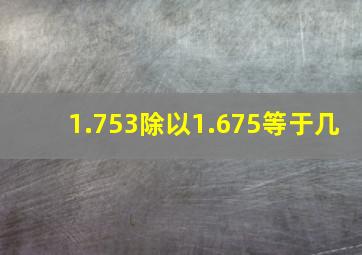 1.753除以1.675等于几